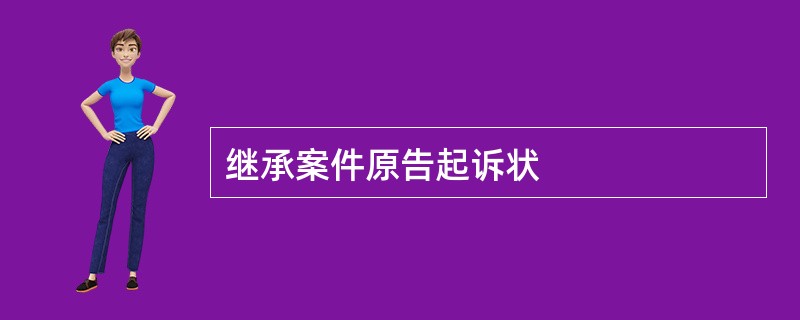 继承案件原告起诉状